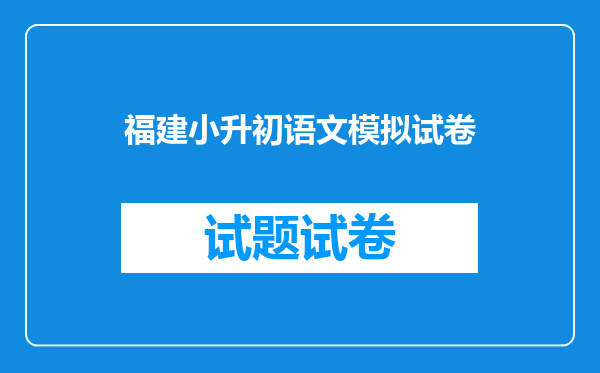 福建小升初语文模拟试卷

试题试卷